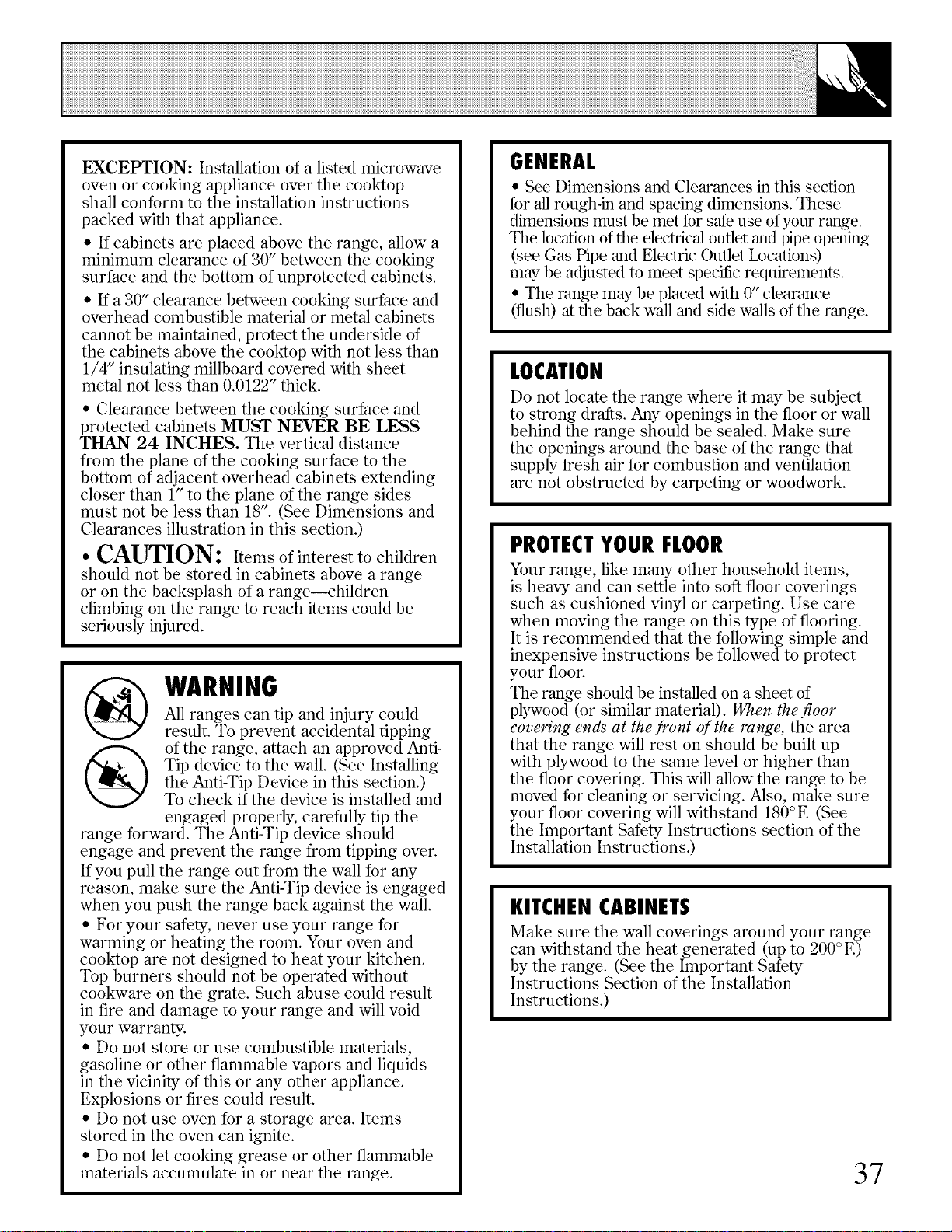 EXCEPTION: Installation of a listed microwave oven or cooking appliance over the cooktop shall conform to the installation instructions packed with that appliance.

• If cabinets are placed above the range, allow a minimum clearance of 30" between the cooking surface and the bottom of unprotected cabinets.

• If a 30" clearance between cooking surface and overhead combustible material or metal cabinets cannot be maintained, protect the underside of the cabinets above the cooktop with not less than 1/4" insulating millboard covered with sheet metal not less than 0.0122" thick.

• Clearance between the cooking surface and protected cabinets MUST NEVER BE LESS THAN 24 INCHES. The vertical distance from the plane of the cooking surface to the bottom of adjacent overhead cabinets extending closer than 1" to the plane of the range sides must not be less than 18". (See Dimensions and Clearances illustration in this section.)

• CAUTION: Items of interest to children should not be stored in cabinets above a range or on the backsplash of a range—children climbing on the range to reach items could be seriously injured.

WARNING

All ranges can tip and injury could result. To prevent accidental tipping of the range, attach an approved Anti-Tip device to the wall. (See Installing the Anti-Tip Device in this section.) To check if the device is installed and engaged properly, carefully tip the range forward. The Anti-Tip device should engage and prevent the range from tipping over. If you pull the range out from the wall for any reason, make sure the Anti-Tip device is engaged when you push the range back against the wall.

• For your safety, never use your range for warming or heating the room. Your oven and cooktop are not designed to heat your kitchen. Top burners should not be operated without cookware on the grate. Such abuse could result in fire and damage to your range and will void your warranty.

• Do not store or use combustible materials, gasoline or other flammable vapors and liquids in the vicinity of this or any other appliance. Explosions or fires could result.

• Do not use oven for a storage area. Items stored in the oven can ignite.

• Do not let cooking grease or other flammable materials accumulate in or near the range.

GENERAL

• See Dimensions and Clearances in this section for all rough-in and spacing dimensions. These dimensions must be met for safe use of your range. The location of the electrical outlet and pipe opening (see Gas Pipe and Electric Outlet Locations) may be adjusted to meet specific requirements.

• The range may be placed with 0" clearance (flush) at the back wall and side walls of the range.

LOCATION

Do not locate the range where it may be subject to strong drafts. Any openings in the floor or wall behind the range should be sealed. Make sure the openings around the base of the range that supply fresh air for combustion and ventilation are not obstructed by carpeting or woodwork.

PROTECT YOUR FLOOR

Your range, like many other household items, is heavy and can settle into soft floor coverings such as cushioned vinyl or carpeting. Use care when moving the range on this type of flooring. It is recommended that the following simple and inexpensive instructions be followed to protect your floor.

The range should be installed on a sheet of plywood (or similar material). When the floor covering ends at the front of the range, the area that the range will rest on should be built up with plywood to the same level or higher than the floor covering. This will allow the range to be moved for cleaning or servicing. Also, make sure your floor covering will withstand 180°F. (See the Important Safety Instructions section of the Installation Instructions.)

KITCHEN CABINETS

Make sure the wall coverings around your range can withstand the heat generated (up to 200°F.) by the range. (See the Important Safety Instructions Section of the Installation Instructions.)

37